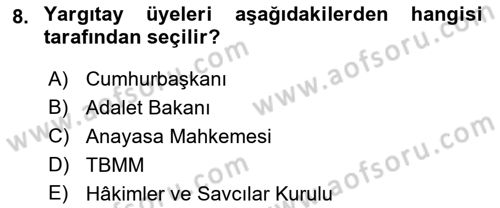 8. Yargıtay üyeleri aşağıdakilerden hangisi tarafından seçilir?

A) Cumhurbaşkanı
B) Adalet Bakanı
C) Anayasa Mahkemesi
D) TBMM
E) Hâkimler ve Savcılar Kurulu

www.aofsoru.com
www.aofsoru.com
www.aofsoru.com
www.aofsoru.com